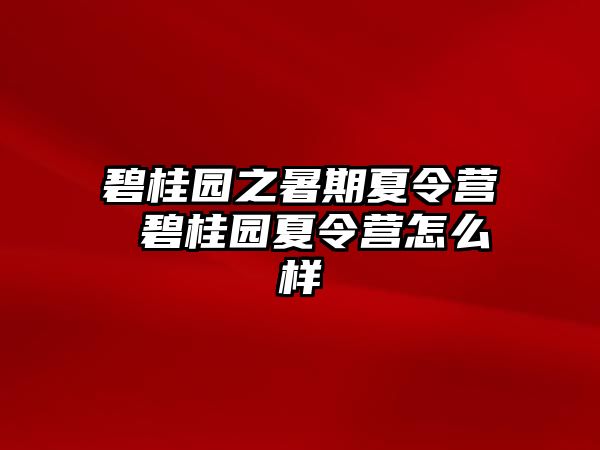 碧桂园之暑期夏令营 碧桂园夏令营怎么样